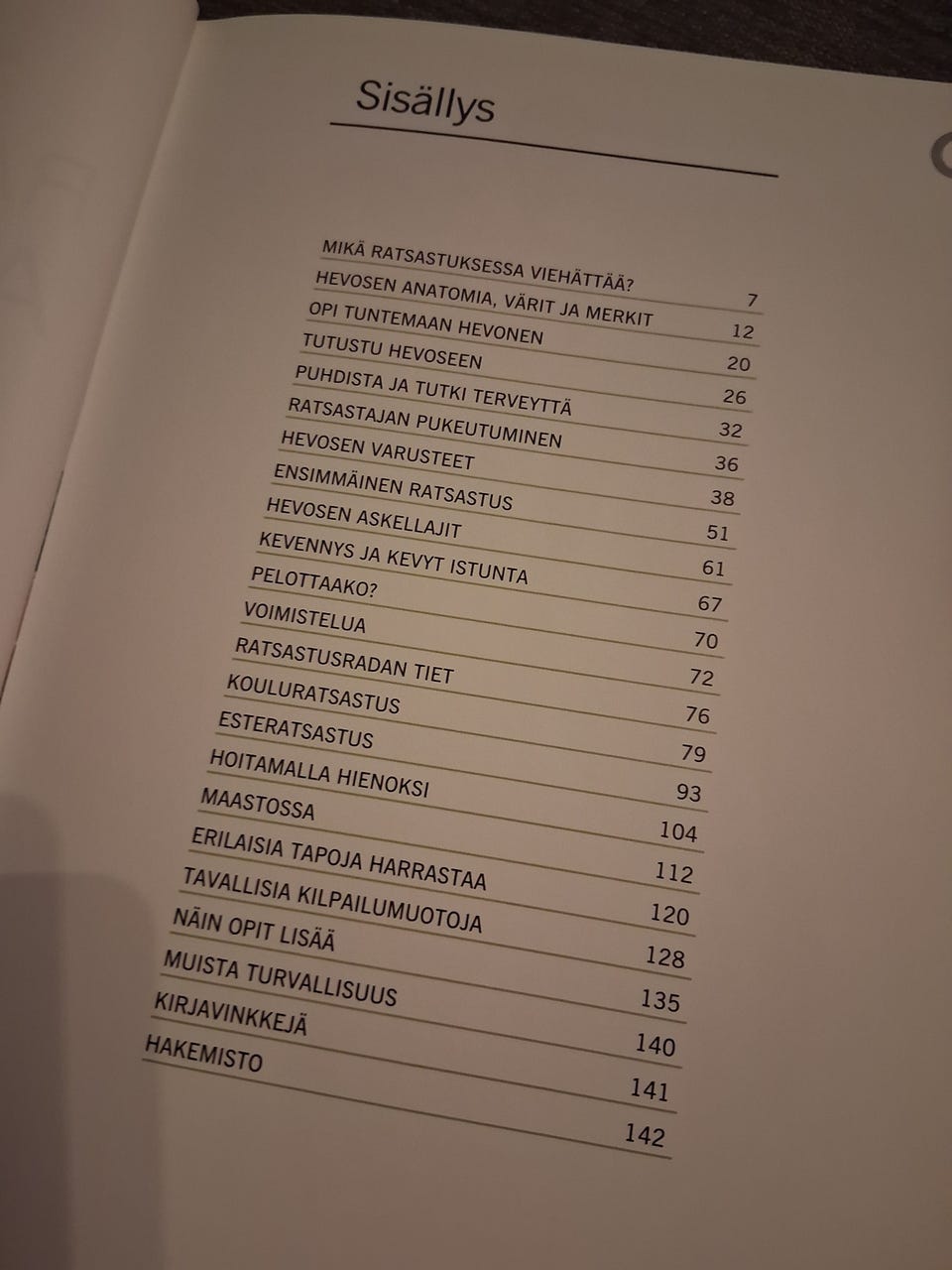 Sisällys

| | |
|---|---|
| MIKÄ RATSASTUKSESSA VIEHÄTTÄÄ? | 7 |
| HEVOSEN ANATOMIA, VÄRIT JA MERKIT | 12 |
| OPI TUNTEMAAN HEVONEN | 20 |
| TUTUSTU HEVOSEEN | 26 |
| PUHDISTA JA TUTKI TERVEYTTÄ | 32 |
| RATSASTAJAN PUKEUTUMINEN | 36 |
| HEVOSEN VARUSTEET | 38 |
| ENSIMMÄINEN RATSASTUS | 51 |
| HEVOSEN ASKELLAJIT | 61 |
| KEVENNYS JA KEVYT ISTUNTA | 67 |
| PELOTTAAKO? | 70 |
| VOIMISTELUA | 72 |
| RATSASTUSRADAN TIET | 76 |
| KOULURATSASTUS | 79 |
| ESTERATSASTUS | 93 |
| HOITAMALLA HIENOKSI | 104 |
| MAASTOSSA | 112 |
| ERILAISIA TAPOJA HARRASTAA | 120 |
| TAVALLISIA KILPAILUMUOTOJA | 128 |
| NÄIN OPIT LISÄÄ | 135 |
| MUISTA TURVALLISUUS | 140 |
| KIRJAVINKKEJÄ | 141 |
| HAKEMISTO | 142 |